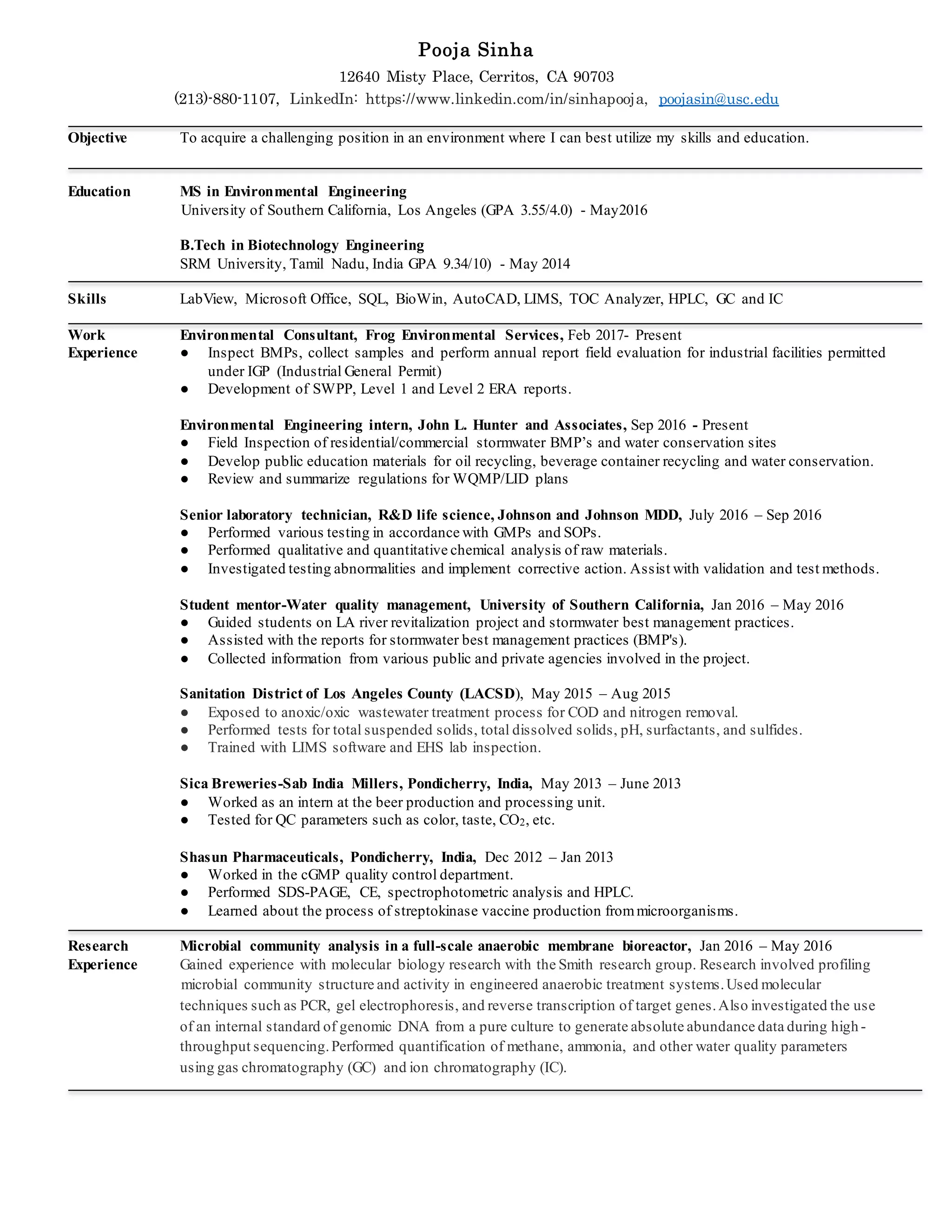 Pooja Sinha
12640 Misty Place, Cerritos, CA 90703
(213)-880-1107, LinkedIn: https://www.linkedin.com/in/sinhapooja, poojasin@usc.edu

Objective
To acquire a challenging position in an environment where I can best utilize my skills and education.

Education
MS in Environmental Engineering
University of Southern California, Los Angeles (GPA 3.55/4.0) - May2016

B.Tech in Biotechnology Engineering
SRM University, Tamil Nadu, India GPA 9.34/10) - May 2014

Skills
LabView, Microsoft Office, SQL, BioWin, AutoCAD, LIMS, TOC Analyzer, HPLC, GC and IC

Work Experience
Environmental Consultant, Frog Environmental Services, Feb 2017- Present
● Inspect BMPs, collect samples and perform annual report field evaluation for industrial facilities permitted under IGP (Industrial General Permit)
● Development of SWPP, Level 1 and Level 2 ERA reports.

Environmental Engineering intern, John L. Hunter and Associates, Sep 2016 - Present
● Field Inspection of residential/commercial stormwater BMP's and water conservation sites
● Develop public education materials for oil recycling, beverage container recycling and water conservation.
● Review and summarize regulations for WQMP/LID plans

Senior laboratory technician, R&D life science, Johnson and Johnson MDD, July 2016 – Sep 2016
● Performed various testing in accordance with GMPs and SOPs.
● Performed qualitative and quantitative chemical analysis of raw materials.
● Investigated testing abnormalities and implement corrective action. Assist with validation and test methods.

Student mentor-Water quality management, University of Southern California, Jan 2016 – May 2016
● Guided students on LA river revitalization project and stormwater best management practices.
● Assisted with the reports for stormwater best management practices (BMP's).
● Collected information from various public and private agencies involved in the project.

Sanitation District of Los Angeles County (LACSD), May 2015 – Aug 2015
● Exposed to anoxic/oxic wastewater treatment process for COD and nitrogen removal.
● Performed tests for total suspended solids, total dissolved solids, pH, surfactants, and sulfides.
● Trained with LIMS software and EHS lab inspection.

Sica Breweries-Sab India Millers, Pondicherry, India, May 2013 – June 2013
● Worked as an intern at the beer production and processing unit.
● Tested for QC parameters such as color, taste, $CO_2$, etc.

Shasun Pharmaceuticals, Pondicherry, India, Dec 2012 – Jan 2013
● Worked in the cGMP quality control department.
● Performed SDS-PAGE, CE, spectrophotometric analysis and HPLC.
● Learned about the process of streptokinase vaccine production from microorganisms.

Research Experience
Microbial community analysis in a full-scale anaerobic membrane bioreactor, Jan 2016 – May 2016
Gained experience with molecular biology research with the Smith research group. Research involved profiling microbial community structure and activity in engineered anaerobic treatment systems. Used molecular techniques such as PCR, gel electrophoresis, and reverse transcription of target genes. Also investigated the use of an internal standard of genomic DNA from a pure culture to generate absolute abundance data during high-throughput sequencing. Performed quantification of methane, ammonia, and other water quality parameters using gas chromatography (GC) and ion chromatography (IC).